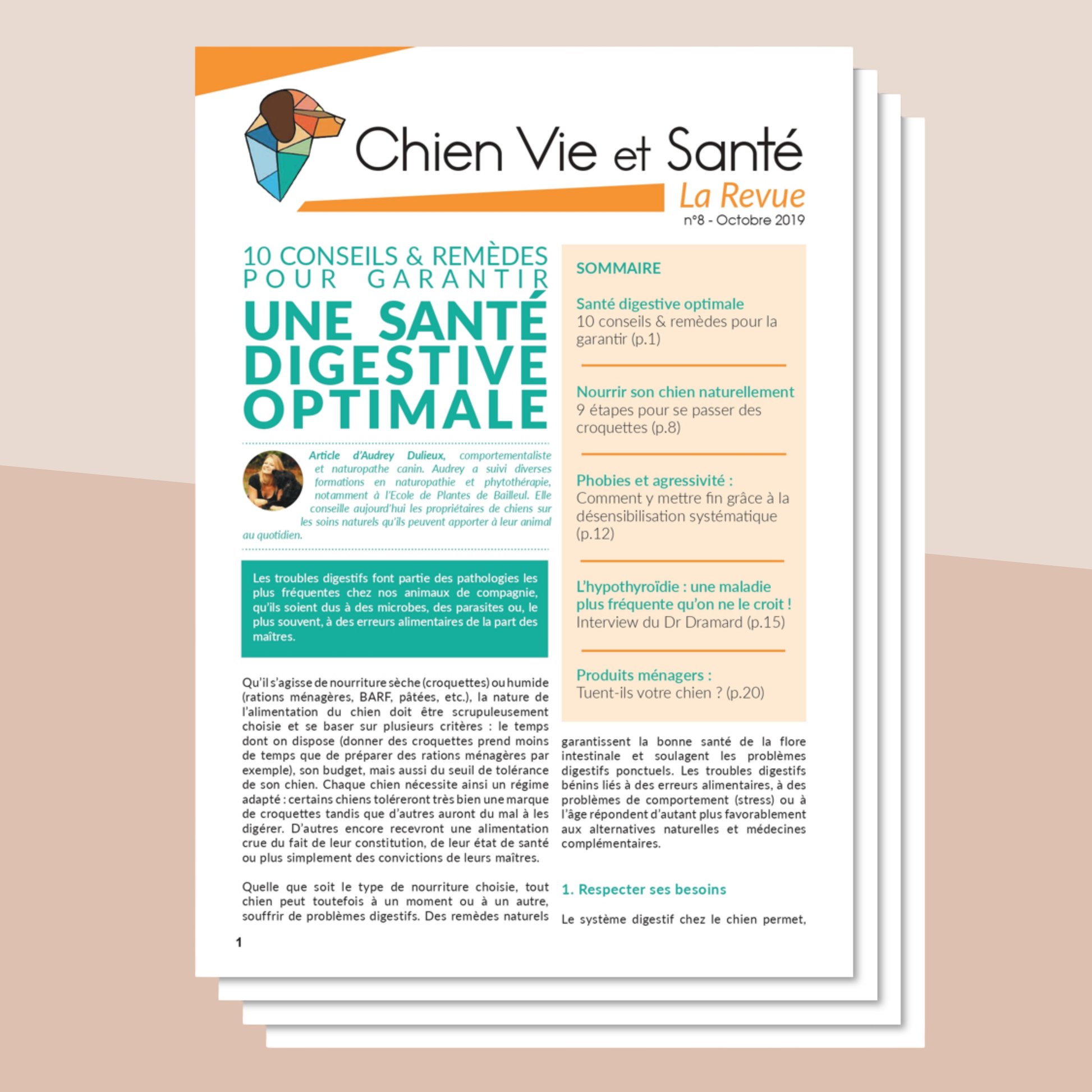 Chien Vie et Santé
La Revue
n°8 - Octobre 2019

10 CONSEILS & REMÈDES POUR GARANTIR
UNE SANTÉ DIGESTIVE OPTIMALE

Article d'Audrey Dulieux, comportementaliste et naturopathe canin. Audrey a suivi diverses formations en naturopathie et phytothérapie, notamment à l'Ecole de Plantes de Bailleul. Elle conseille aujourd'hui les propriétaires de chiens sur les soins naturels qu'ils peuvent apporter à leur animal au quotidien.

Les troubles digestifs font partie des pathologies les plus fréquentes chez nos animaux de compagnie, qu'ils soient dus à des microbes, des parasites ou, le plus souvent, à des erreurs alimentaires de la part des maîtres.

Qu'il s'agisse de nourriture sèche (croquettes) ou humide (rations ménagères, BARF, pâtées, etc.), la nature de l'alimentation du chien doit être scrupuleusement choisie et se baser sur plusieurs critères : le temps dont on dispose (donner des croquettes prend moins de temps que de préparer des rations ménagères par exemple), son budget, mais aussi du seuil de tolérance de son chien. Chaque chien nécessite ainsi un régime adapté : certains chiens toléreront très bien une marque de croquettes tandis que d'autres auront du mal à les digérer. D'autres encore recevront une alimentation crue du fait de leur constitution, de leur état de santé ou plus simplement des convictions de leurs maîtres.

Quelle que soit le type de nourriture choisie, tout chien peut toutefois à un moment ou à un autre, souffrir de problèmes digestifs. Des remèdes naturels

1

SOMMAIRE

Santé digestive optimale
10 conseils & remèdes pour la garantir (p.1)

Nourrir son chien naturellement
9 étapes pour se passer des croquettes (p.8)

Phobies et agressivité :
Comment y mettre fin grâce à la désensibilisation systématique (p.12)

L'hypothyroïdie : une maladie plus fréquente qu'on ne le croit !
Interview du Dr Dramard (p.15)

Produits ménagers :
Tuent-ils votre chien ? (p.20)

garantissent la bonne santé de la flore intestinale et soulagent les problèmes digestifs ponctuels. Les troubles digestifs bénins liés à des erreurs alimentaires, à des problèmes de comportement (stress) ou à l'âge répondent d'autant plus favorablement aux alternatives naturelles et médecines complémentaires.

1. Respecter ses besoins

Le système digestif chez le chien permet,